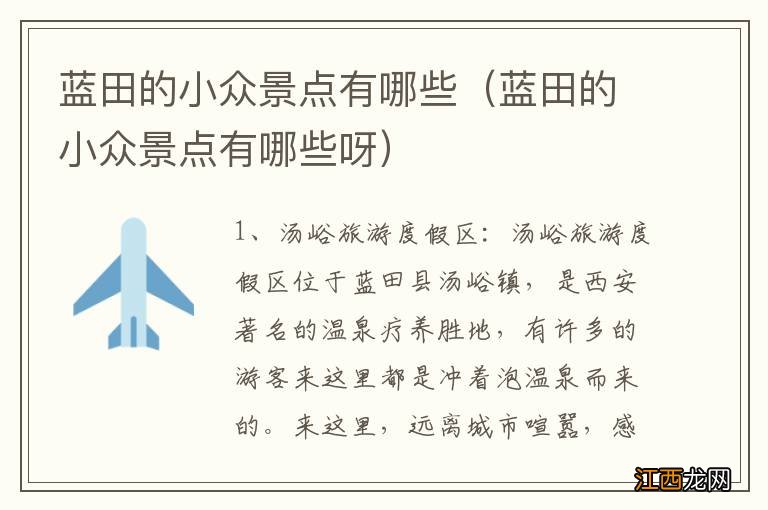 蓝田的小众景点有哪些（蓝田的小众景点有哪些呀）

1、汤峪旅游度假区：汤峪旅游度假区位于蓝田县汤峪镇，是西安著名的温泉疗养胜地，有许多的游客来这里都是冲着泡温泉而来的。来这里，远离城市喧嚣，感

江西龙网